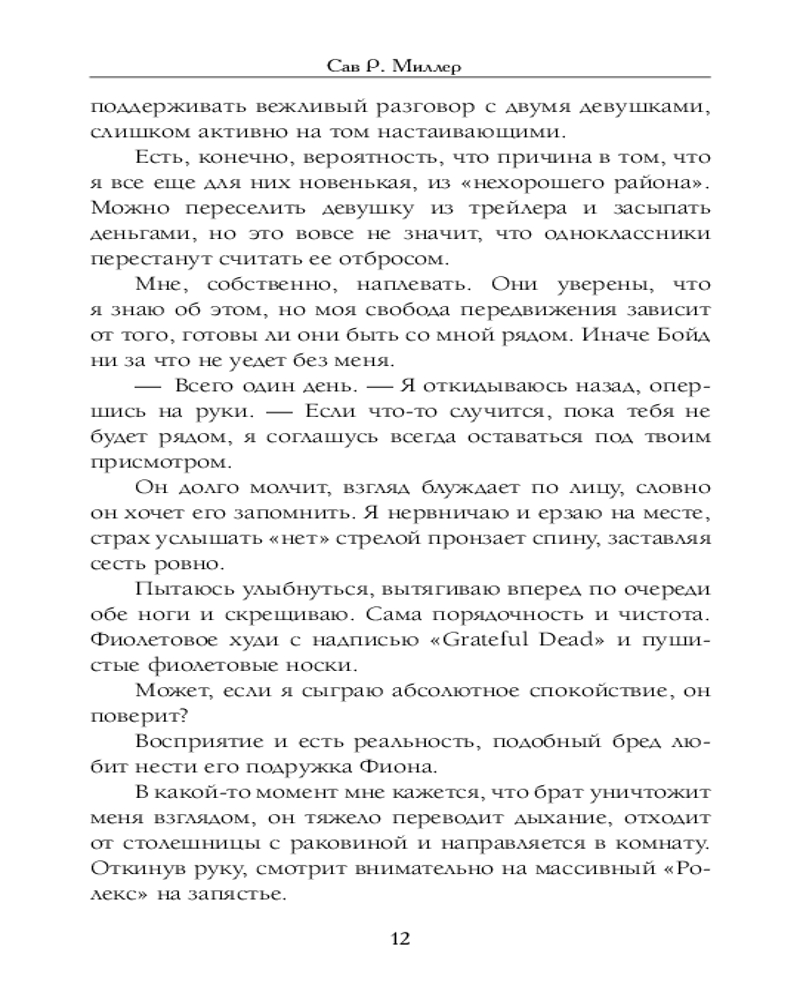 Сав Р. Миллер

поддерживать вежливый разговор с двумя девушками, слишком активно на том настаивающими.

Есть, конечно, вероятность, что причина в том, что я все еще для них новенькая, из «нехорошего района». Можно переселить девушку из трейлера и засыпать деньгами, но это вовсе не значит, что одноклассники перестанут считать ее отбросом.

Мне, собственно, наплевать. Они уверены, что я знаю об этом, но моя свобода передвижения зависит от того, готовы ли они быть со мной рядом. Иначе Бойд ни за что не уедет без меня.

— Всего один день. — Я откидываюсь назад, опершись на руки. — Если что-то случится, пока тебя не будет рядом, я соглашусь всегда оставаться под твоим присмотром.

Он долго молчит, взгляд блуждает по лицу, словно он хочет его запомнить. Я нервничаю и ерзаю на месте, страх услышать «нет» стрелой пронзает спину, заставляя сесть ровно.

Пытаюсь улыбнуться, вытягиваю вперед по очереди обе ноги и скрещиваю. Сама порядочность и чистота. Фиолетовое худи с надписью «Grateful Dead» и пушистые фиолетовые носки.

Может, если я сыграю абсолютное спокойствие, он поверит?

Восприятие и есть реальность, подобный бред любит нести его подружка Фиона.

В какой-то момент мне кажется, что брат уничтожит меня взглядом, он тяжело переводит дыхание, отходит от столешницы с раковиной и направляется в комнату. Откинув руку, смотрит внимательно на массивный «Ролекс» на запястье.

12